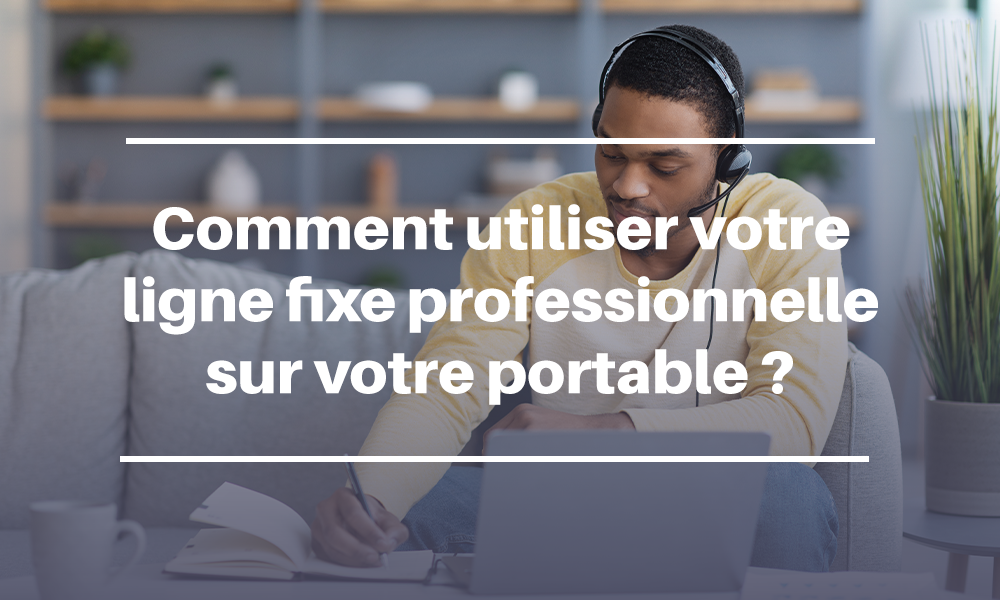 Comment utiliser votre ligne fixe professionnelle sur votre portable ?